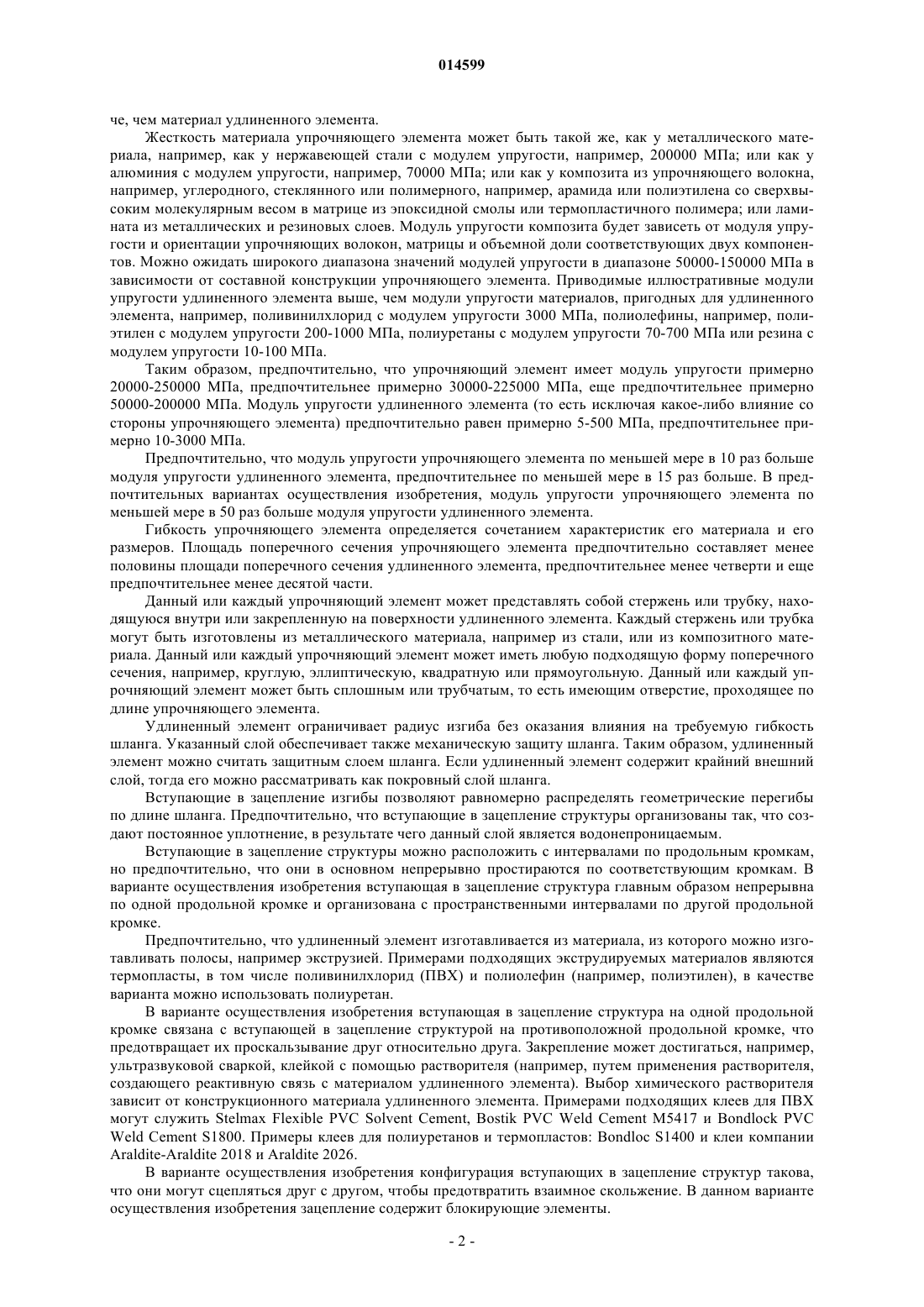 014599

че, чем материал удлиненного элемента.

Жесткость материала упрочняющего элемента может быть такой же, как у металлического материала, например, как у нержавеющей стали с модулем упругости, например, 200000 МПа; или как у алюминия с модулем упругости, например, 70000 МПа; или как у композита из упрочняющего волокна, например, углеродного, стеклянного или полимерного, например, арамида или полиэтилена со сверхвысоким молекулярным весом в матрице из эпоксидной смолы или термопластичного полимера; или ламината из металлических и резиновых слоев. Модуль упругости композита будет зависеть от модуля упругости и ориентации упрочняющих волокон, матрицы и объемной доли соответствующих двух компонентов. Можно ожидать широкого диапазона значений модулей упругости в диапазоне 50000-150000 МПа в зависимости от составной конструкции упрочняющего элемента. Приводимые иллюстративные модули упругости удлиненного элемента выше, чем модули упругости материалов, пригодных для удлиненного элемента, например, поливинилхлорид с модулем упругости 3000 МПа, полиолефины, например, полиэтилен с модулем упругости 200-1000 МПа, полиуретаны с модулем упругости 70-700 МПа или резина с модулем упругости 10-100 МПа.

Таким образом, предпочтительно, что упрочняющий элемент имеет модуль упругости примерно 20000-250000 МПа, предпочтительнее примерно 30000-225000 МПа, еще предпочтительнее примерно 50000-200000 МПа. Модуль упругости удлиненного элемента (то есть исключая какое-либо влияние со стороны упрочняющего элемента) предпочтительно равен примерно 5-500 МПа, предпочтительнее примерно 10-3000 МПа.

Предпочтительно, что модуль упругости упрочняющего элемента по меньшей мере в 10 раз больше модуля упругости удлиненного элемента, предпочтительнее по меньшей мере в 15 раз больше. В предпочтительных вариантах осуществления изобретения, модуль упругости упрочняющего элемента по меньшей мере в 50 раз больше модуля упругости удлиненного элемента.

Гибкость упрочняющего элемента определяется сочетанием характеристик его материала и его размеров. Площадь поперечного сечения упрочняющего элемента предпочтительно составляет менее половины площади поперечного сечения удлиненного элемента, предпочтительнее менее четверти и еще предпочтительнее менее десятой части.

Данный или каждый упрочняющий элемент может представлять собой стержень или трубку, находящуюся внутри или закрепленную на поверхности удлиненного элемента. Каждый стержень или трубка могут быть изготовлены из металлического материала, например из стали, или из композитного материала. Данный или каждый упрочняющий элемент может иметь любую подходящую форму поперечного сечения, например, круглую, эллиптическую, квадратную или прямоугольную. Данный или каждый упрочняющий элемент может быть сплошным или трубчатым, то есть имеющим отверстие, проходящее по длине упрочняющего элемента.

Удлиненный элемент ограничивает радиус изгиба без оказания влияния на требуемую гибкость шланга. Указанный слой обеспечивает также механическую защиту шланга. Таким образом, удлиненный элемент можно считать защитным слоем шланга. Если удлиненный элемент содержит крайний внешний слой, тогда его можно рассматривать как покровный слой шланга.

Вступающие в зацепление изгибы позволяют равномерно распределять геометрические перегибы по длине шланга. Предпочтительно, что вступающие в зацепление структуры организованы так, что создают постоянное уплотнение, в результате чего данный слой является водонепроницаемым.

Вступающие в зацепление структуры можно расположить с интервалами по продольным кромкам, но предпочтительно, что они в основном непрерывно простираются по соответствующим кромкам. В варианте осуществления изобретения вступающая в зацепление структура главным образом непрерывна по одной продольной кромке и организована с пространственными интервалами по другой продольной кромке.

Предпочтительно, что удлиненный элемент изготавливается из материала, из которого можно изготавливать полосы, например экструзией. Примерами подходящих экструдируемых материалов являются термопласты, в том числе поливинилхлорид (ПВХ) и полиолефин (например, полиэтилен), в качестве варианта можно использовать полиуретан.

В варианте осуществления изобретения вступающая в зацепление структура на одной продольной кромке связана с вступающей в зацепление структурой на противоположной продольной кромке, что предотвращает их проскальзывание друг относительно друга. Закрепление может достигаться, например, ультразвуковой сваркой, клейкой с помощью растворителя (например, путем применения растворителя, создающего реактивную связь с материалом удлиненного элемента). Выбор химического растворителя зависит от конструкционного материала удлиненного элемента. Примерами подходящих клеев для ПВХ могут служить Stelmax Flexible PVC Solvent Cement, Bostik PVC Weld Cement M5417 и Bondlock PVC Weld Cement S1800. Примеры клеев для полиуретанов и термопластов: Bondloc S1400 и клеи компании Araldite-Araldite 2018 и Araldite 2026.

В варианте осуществления изобретения конфигурация вступающих в зацепление структур такова, что они могут сцепляться друг с другом, чтобы предотвратить взаимное скольжение. В данном варианте осуществления изобретения зацепление содержит блокирующие элементы.

- 2 -